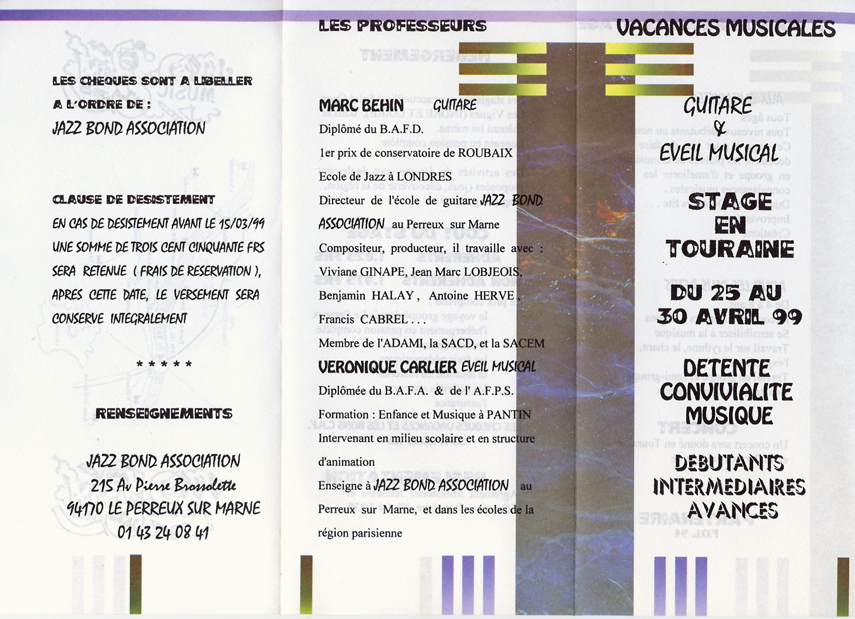 LES CHEQUES SONT A LIBELLER A L'ORDRE DE :

JAZZ BOND ASSOCIATION

CLAUSE DE DESISTEMENT

EN CAS DE DESISTEMENT AVANT LE 15/03/99 UNE SOMME DE TROIS CENT CINQUANTE FRS SERA RETENUE ( FRAIS DE RESERVATION ), APRES CETTE DATE, LE VERSEMENT SERA CONSERVE INTEGRALEMENT

* * * * *

RENSEIGNEMENTS

JAZZ BOND ASSOCIATION
215 Av Pierre Brossolette
94170 LE PERREUX SUR MARNE
01 43 24 08 41

LES PROFESSEURS

MARC BEHIN GUITARE

Diplômé du B.A.F.D.

1er prix de conservatoire de ROUBAIX

Ecole de Jazz à LONDRES

Directeur de l'école de guitare JAZZ BOND ASSOCIATION au Perreux sur Marne

Compositeur, producteur, il travaille avec : Viviane GINAPE, Jean Marc LOBJEOIS, Benjamin HALAY, Antoine HERVE, Francis CABREL . . .

Membre de l'ADAMI, la SACD, et la SACEM

VERONIQUE CARLIER EVEIL MUSICAL

Diplômée du B.A.F.A. & de l' A.F.P.S.

Formation : Enfance et Musique à PANTIN

Intervenant en milieu scolaire et en structure d'animation

Enseigne à JAZZ BOND ASSOCIATION au Perreux sur Marne, et dans les écoles de la région parisienne

VACANCES MUSICALES

GUITARE
&
EVEIL MUSICAL

STAGE
EN
TOURAINE

DU 25 AU
30 AVRIL 99

DETENTE
CONVIVIALITE
MUSIQUE

DEBUTANTS
INTERMEDIAIRES
AVANCES